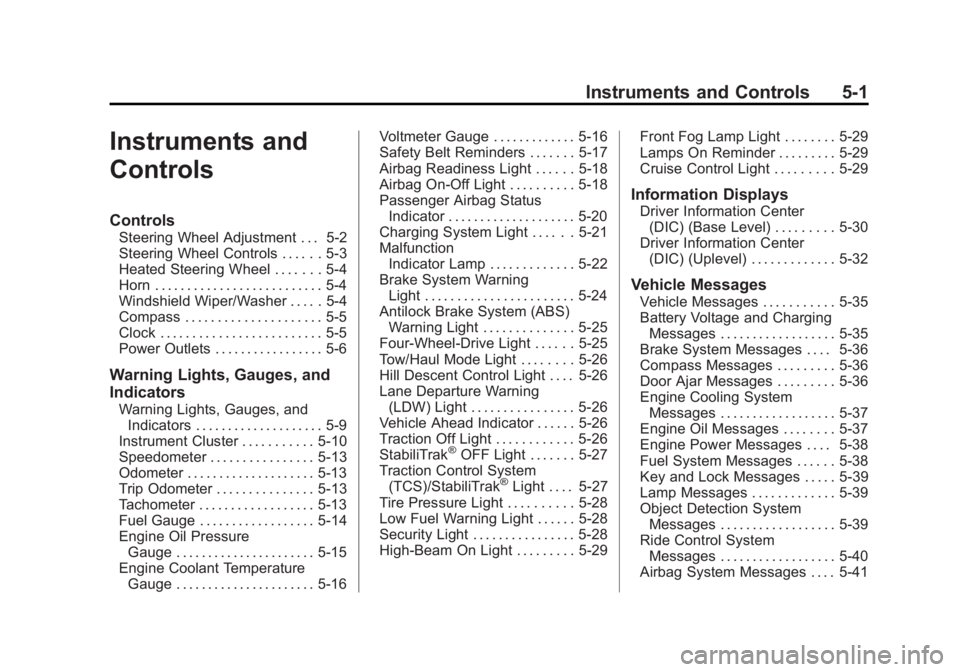 Instruments and Controls 5-1

Instruments and Controls

Controls
Steering Wheel Adjustment . . . 5-2
Steering Wheel Controls . . . . . . 5-3
Heated Steering Wheel . . . . . . . 5-4
Horn . . . . . . . . . . . . . . . . . . . . . . . . . . 5-4
Windshield Wiper/Washer . . . . . 5-4
Compass . . . . . . . . . . . . . . . . . . . . . 5-5
Clock . . . . . . . . . . . . . . . . . . . . . . . . . 5-5
Power Outlets . . . . . . . . . . . . . . . . . 5-6

Warning Lights, Gauges, and Indicators
Warning Lights, Gauges, and Indicators . . . . . . . . . . . . . . . . . . . . 5-9
Instrument Cluster . . . . . . . . . . . 5-10
Speedometer . . . . . . . . . . . . . . . . 5-13
Odometer . . . . . . . . . . . . . . . . . . . . 5-13
Trip Odometer . . . . . . . . . . . . . . . 5-13
Tachometer . . . . . . . . . . . . . . . . . . 5-13
Fuel Gauge . . . . . . . . . . . . . . . . . . 5-14
Engine Oil Pressure Gauge . . . . . . . . . . . . . . . . . . . . . . 5-15
Engine Coolant Temperature Gauge . . . . . . . . . . . . . . . . . . . . . . 5-16
Voltmeter Gauge . . . . . . . . . . . . . 5-16
Safety Belt Reminders . . . . . . . 5-17
Airbag Readiness Light . . . . . . 5-18
Airbag On-Off Light . . . . . . . . . . 5-18
Passenger Airbag Status Indicator . . . . . . . . . . . . . . . . . . . . 5-20
Charging System Light . . . . . . 5-21
Malfunction Indicator Lamp . . . . . . . . . . . . . 5-22
Brake System Warning Light . . . . . . . . . . . . . . . . . . . . . . . 5-24
Antilock Brake System (ABS) Warning Light . . . . . . . . . . . . . . 5-25
Four-Wheel-Drive Light . . . . . . 5-25
Tow/Haul Mode Light . . . . . . . . 5-26
Hill Descent Control Light . . . . 5-26
Lane Departure Warning (LDW) Light . . . . . . . . . . . . . . . . 5-26
Vehicle Ahead Indicator . . . . . . 5-26
Traction Off Light . . . . . . . . . . . . 5-26
StabiliTrak® OFF Light . . . . . . . 5-27
Traction Control System (TCS)/StabiliTrak® Light . . . . 5-27
Tire Pressure Light . . . . . . . . . . 5-28
Low Fuel Warning Light . . . . . . 5-28
Security Light . . . . . . . . . . . . . . . . 5-28
High-Beam On Light . . . . . . . . . 5-29
Front Fog Lamp Light . . . . . . . . 5-29
Lamps On Reminder . . . . . . . . . 5-29
Cruise Control Light . . . . . . . . . 5-29

Information Displays
Driver Information Center (DIC) (Base Level) . . . . . . . . . 5-30
Driver Information Center (DIC) (Uplevel) . . . . . . . . . . . . . 5-32

Vehicle Messages
Vehicle Messages . . . . . . . . . . . 5-35
Battery Voltage and Charging Messages . . . . . . . . . . . . . . . . . . 5-35
Brake System Messages . . . . 5-36
Compass Messages . . . . . . . . . 5-36
Door Ajar Messages . . . . . . . . . 5-36
Engine Cooling System Messages . . . . . . . . . . . . . . . . . . 5-37
Engine Oil Messages . . . . . . . . 5-37
Engine Power Messages . . . . 5-38
Fuel System Messages . . . . . . 5-38
Key and Lock Messages . . . . . 5-39
Lamp Messages . . . . . . . . . . . . . 5-39
Object Detection System Messages . . . . . . . . . . . . . . . . . . 5-39
Ride Control System Messages . . . . . . . . . . . . . . . . . . 5-40
Airbag System Messages . . . . 5-41

carmanualsonline.info